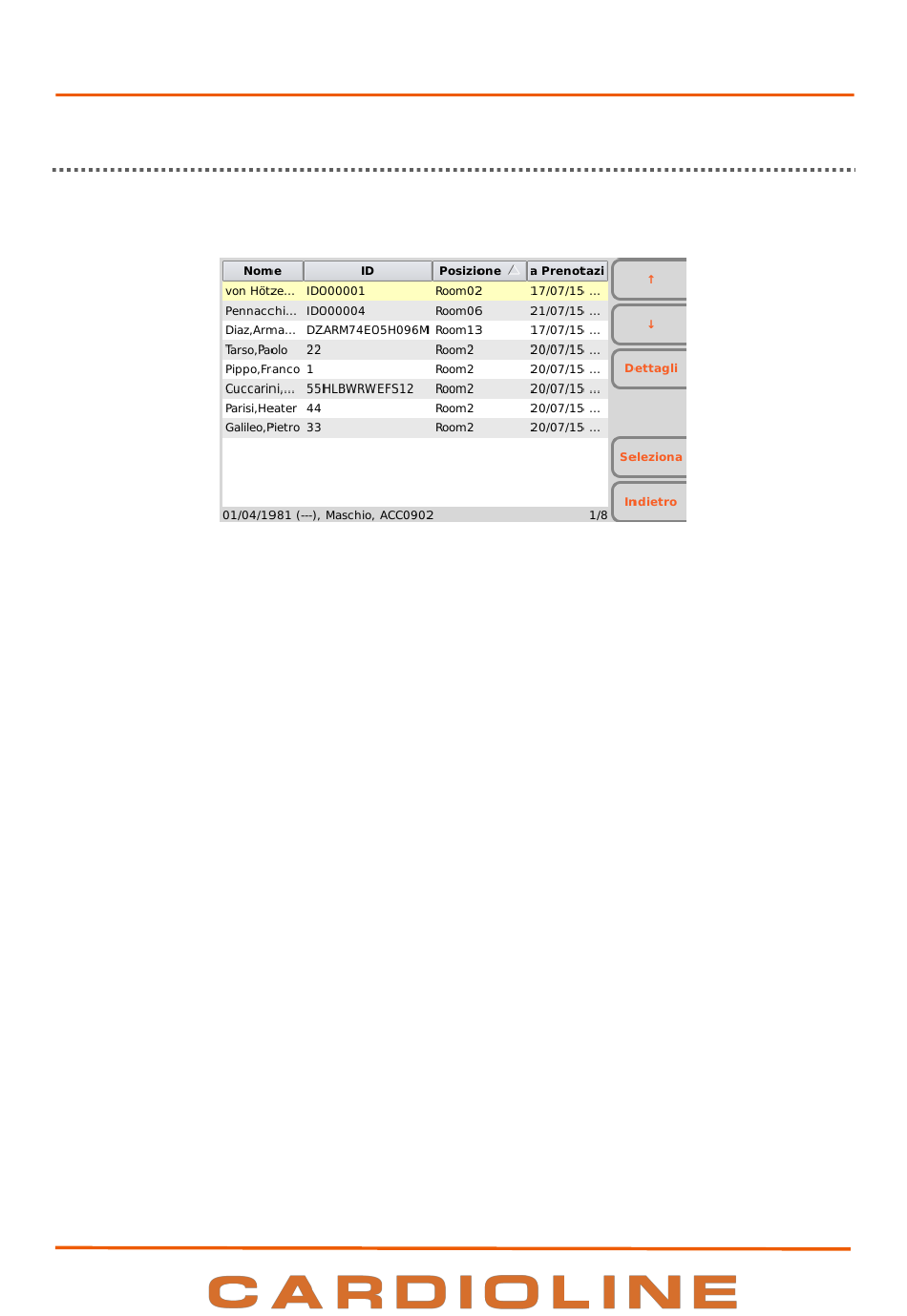 | Nome | ID | Posizione | a Prenotazi |
|---|---|---|---|
| von Hötze... | ID000001 | Room02 | 17/07/15 ... |
| Pennacchi... | ID000004 | Room06 | 21/07/15 ... |
| Diaz,Arma... | DZARM74E05H096M | Room13 | 17/07/15 ... |
| Tarso,Paolo | 22 | Room2 | 20/07/15 ... |
| Pippo,Franco | 1 | Room2 | 20/07/15 ... |
| Cuccarini,... | 55HLBWRWEFS12 | Room2 | 20/07/15 ... |
| Parisi,Heater | 44 | Room2 | 20/07/15 ... |
| Galileo,Pietro | 33 | Room2 | 20/07/15 ... |

01/04/1981 (---), Maschio, ACC0902 1/8

↑

↓

Dettagli

Seleziona

Indietro

CARDIOLINE